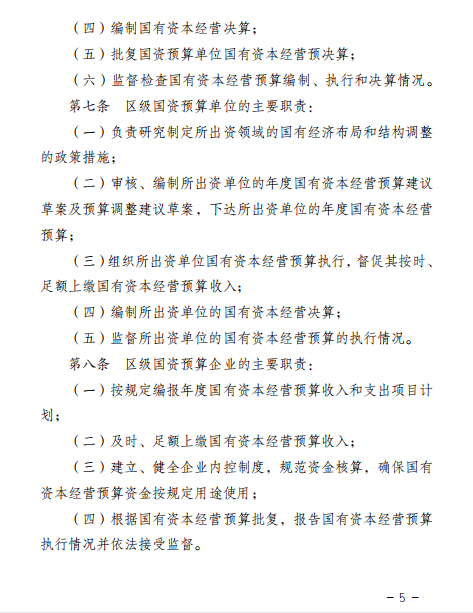 （四）编制国有资本经营决算；

（五）批复国资预算单位国有资本经营预决算；

（六）监督检查国有资本经营预算编制、执行和决算情况。

第七条　区级国资预算单位的主要职责：

（一）负责研究制定所出资领域的国有经济布局和结构调整的政策措施；

（二）审核、编制所出资单位的年度国有资本经营预算建议草案及预算调整建议草案，下达所出资单位的年度国有资本经营预算；

（三）组织所出资单位国有资本经营预算执行，督促其按时、足额上缴国有资本经营预算收入；

（四）编制所出资单位的国有资本经营决算；

（五）监督所出资单位的国有资本经营预算的执行情况。

第八条　区级国资预算企业的主要职责：

（一）按规定编报年度国有资本经营预算收入和支出项目计划；

（二）及时、足额上缴国有资本经营预算收入；

（三）建立、健全企业内控制度，规范资金核算，确保国有资本经营预算资金按规定用途使用；

（四）根据国有资本经营预算批复，报告国有资本经营预算执行情况并依法接受监督。

－5－